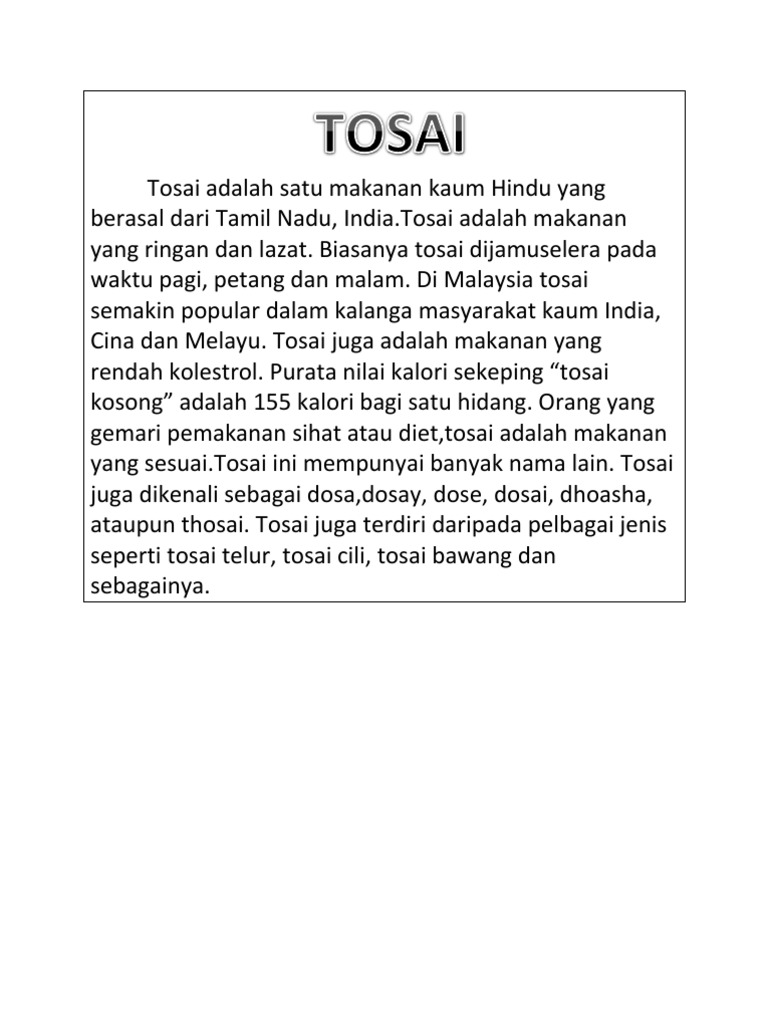 TOSAI

Tosai adalah satu makanan kaum Hindu yang berasal dari Tamil Nadu, India.Tosai adalah makanan yang ringan dan lazat. Biasanya tosai dijamuselera pada waktu pagi, petang dan malam. Di Malaysia tosai semakin popular dalam kalanga masyarakat kaum India, Cina dan Melayu. Tosai juga adalah makanan yang rendah kolestrol. Purata nilai kalori sekeping “tosai kosong” adalah 155 kalori bagi satu hidang. Orang yang gemari pemakanan sihat atau diet,tosai adalah makanan yang sesuai.Tosai ini mempunyai banyak nama lain. Tosai juga dikenali sebagai dosa,dosay, dose, dosai, dhoasha, ataupun thosai. Tosai juga terdiri daripada pelbagai jenis seperti tosai telur, tosai cili, tosai bawang dan sebagainya.